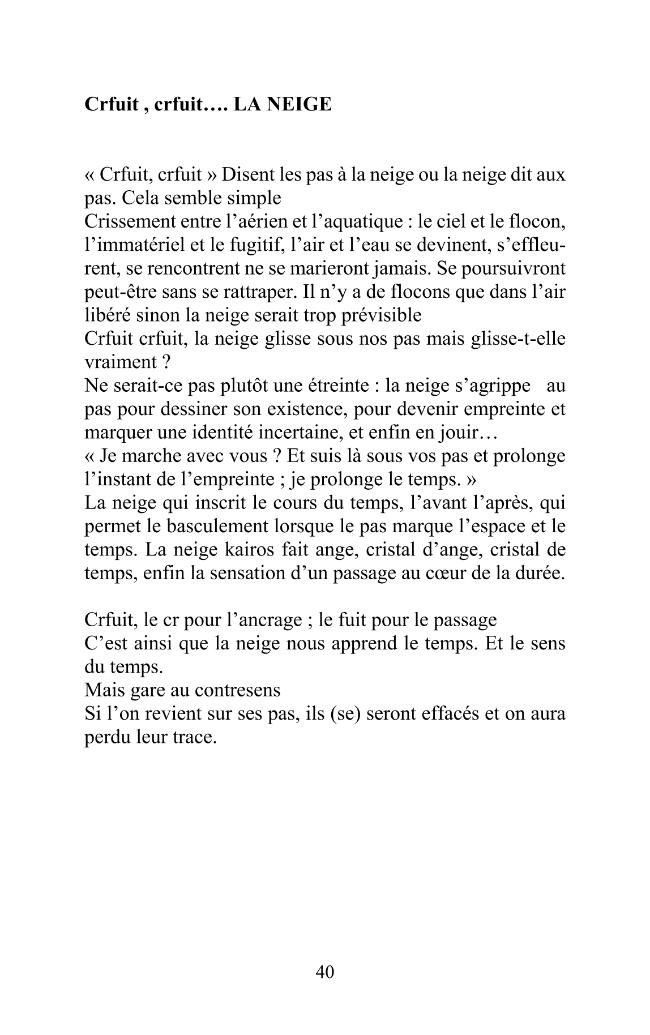 Crfuit , crfuit…. LA NEIGE

« Crfuit, crfuit » Disent les pas à la neige ou la neige dit aux pas. Cela semble simple

Crissement entre l'aérien et l'aquatique : le ciel et le flocon, l'immatériel et le fugitif, l'air et l'eau se devinent, s'effleurent, se rencontrent ne se marieront jamais. Se poursuivront peut-être sans se rattraper. Il n'y a de flocons que dans l'air libéré sinon la neige serait trop prévisible

Crfuit crfuit, la neige glisse sous nos pas mais glisse-t-elle vraiment ?

Ne serait-ce pas plutôt une étreinte : la neige s'agrippe au pas pour dessiner son existence, pour devenir empreinte et marquer une identité incertaine, et enfin en jouir…

« Je marche avec vous ? Et suis là sous vos pas et prolonge l'instant de l'empreinte ; je prolonge le temps. »

La neige qui inscrit le cours du temps, l'avant l'après, qui permet le basculement lorsque le pas marque l'espace et le temps. La neige kairos fait ange, cristal d'ange, cristal de temps, enfin la sensation d'un passage au cœur de la durée.

Crfuit, le cr pour l'ancrage ; le fuit pour le passage

C'est ainsi que la neige nous apprend le temps. Et le sens du temps.

Mais gare au contresens

Si l'on revient sur ses pas, ils (se) seront effacés et on aura perdu leur trace.

40